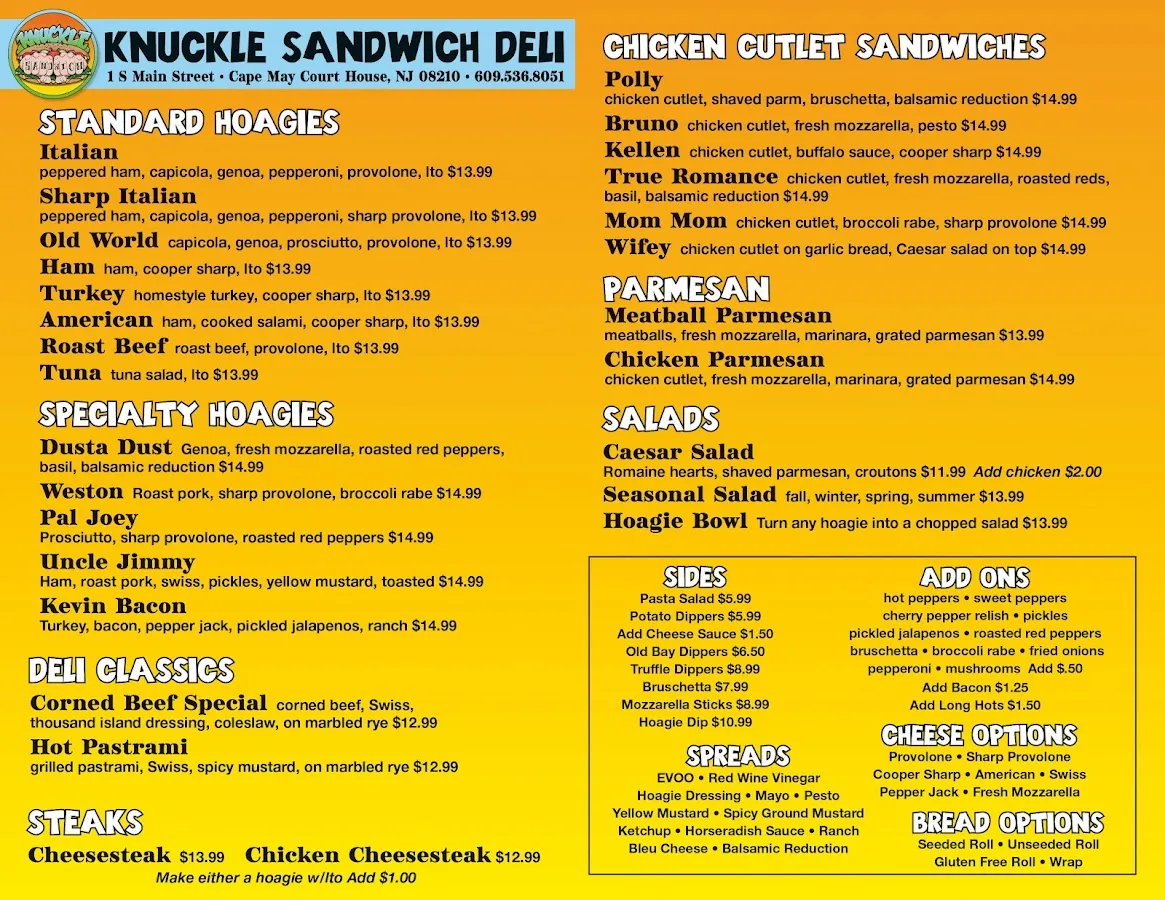 KNUCKLE SANDWICH

KNUCKLE SANDWICH DELI
1 S Main Street • Cape May Court House, NJ 08210 • 609.536.8051

STANDARD HOAGIES
Italian
peppered ham, capicola, genoa, pepperoni, provolone, lto $13.99
Sharp Italian
peppered ham, capicola, genoa, pepperoni, sharp provolone, lto $13.99
Old World capicola, genoa, prosciutto, provolone, lto $13.99
Ham ham, cooper sharp, lto $13.99
Turkey homestyle turkey, cooper sharp, lto $13.99
American ham, cooked salami, cooper sharp, lto $13.99
Roast Beef roast beef, provolone, lto $13.99
Tuna tuna salad, lto $13.99

SPECIALTY HOAGIES
Dusta Dust Genoa, fresh mozzarella, roasted red peppers, basil, balsamic reduction $14.99
Weston Roast pork, sharp provolone, broccoli rabe $14.99
Pal Joey
Prosciutto, sharp provolone, roasted red peppers $14.99
Uncle Jimmy
Ham, roast pork, swiss, pickles, yellow mustard, toasted $14.99
Kevin Bacon
Turkey, bacon, pepper jack, pickled jalapenos, ranch $14.99

DELI CLASSICS
Corned Beef Special corned beef, Swiss, thousand island dressing, coleslaw, on marbled rye $12.99
Hot Pastrami
grilled pastrami, Swiss, spicy mustard, on marbled rye $12.99

STEAKS
Cheesesteak $13.99 Chicken Cheesesteak $12.99
Make either a hoagie w/lto Add $1.00

CHICKEN CUTLET SANDWICHES
Polly
chicken cutlet, shaved parm, bruschetta, balsamic reduction $14.99
Bruno chicken cutlet, fresh mozzarella, pesto $14.99
Kellen chicken cutlet, buffalo sauce, cooper sharp $14.99
True Romance chicken cutlet, fresh mozzarella, roasted reds, basil, balsamic reduction $14.99
Mom Mom chicken cutlet, broccoli rabe, sharp provolone $14.99
Wifey chicken cutlet on garlic bread, Caesar salad on top $14.99

PARMESAN
Meatball Parmesan
meatballs, fresh mozzarella, marinara, grated parmesan $13.99
Chicken Parmesan
chicken cutlet, fresh mozzarella, marinara, grated parmesan $14.99

SALADS
Caesar Salad
Romaine hearts, shaved parmesan, croutons $11.99 Add chicken $2.00
Seasonal Salad fall, winter, spring, summer $13.99
Hoagie Bowl Turn any hoagie into a chopped salad $13.99

SIDES
Pasta Salad $5.99
Potato Dippers $5.99
Add Cheese Sauce $1.50
Old Bay Dippers $6.50
Truffle Dippers $8.99
Bruschetta $7.99
Mozzarella Sticks $8.99
Hoagie Dip $10.99

SPREADS
EVOO • Red Wine Vinegar
Hoagie Dressing • Mayo • Pesto
Yellow Mustard • Spicy Ground Mustard
Ketchup • Horseradish Sauce • Ranch
Bleu Cheese • Balsamic Reduction

ADD ONS
hot peppers • sweet peppers
cherry pepper relish • pickles
pickled jalapenos • roasted red peppers
bruschetta • broccoli rabe • fried onions
pepperoni • mushrooms Add $.50
Add Bacon $1.25
Add Long Hots $1.50

CHEESE OPTIONS
Provolone • Sharp Provolone
Cooper Sharp • American • Swiss
Pepper Jack • Fresh Mozzarella

BREAD OPTIONS
Seeded Roll • Unseeded Roll
Gluten Free Roll • Wrap